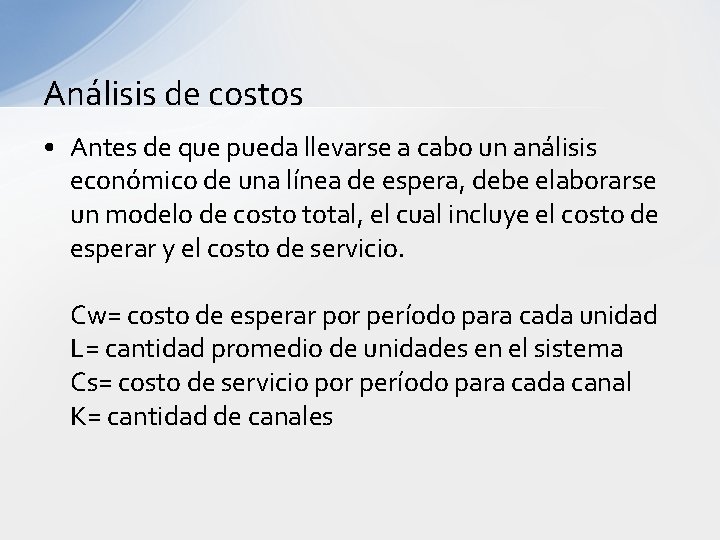 Análisis de costos

• Antes de que pueda llevarse a cabo un análisis económico de una línea de espera, debe elaborarse un modelo de costo total, el cual incluye el costo de esperar y el costo de servicio.

Cw= costo de esperar por período para cada unidad
L= cantidad promedio de unidades en el sistema
Cs= costo de servicio por período para cada canal
K= cantidad de canales